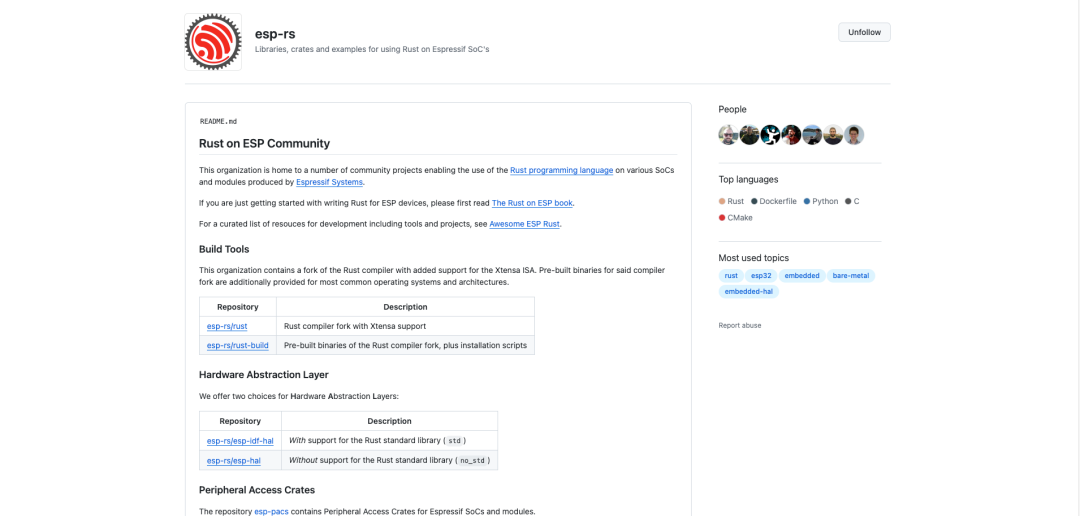 esp-rs
Libraries, crates and examples for using Rust on Espressif SoC's

Unfollow

README.md

Rust on ESP Community

This organization is home to a number of community projects enabling the use of the Rust programming language on various SoCs and modules produced by Espressif Systems.

If you are just getting started with writing Rust for ESP devices, please first read The Rust on ESP book.

For a curated list of resouces for development including tools and projects, see Awesome ESP Rust.

Build Tools

This organization contains a fork of the Rust compiler with added support for the Xtensa ISA. Pre-built binaries for said compiler fork are additionally provided for most common operating systems and architectures.

| Repository | Description |
|---|---|
| esp-rs/rust | Rust compiler fork with Xtensa support |
| esp-rs/rust-build | Pre-built binaries of the Rust compiler fork, plus installation scripts |

Hardware Abstraction Layer

We offer two choices for Hardware Abstraction Layers:

| Repository | Description |
|---|---|
| esp-rs/esp-idf-hal | With support for the Rust standard library ( std ) |
| esp-rs/esp-hal | Without support for the Rust standard library ( no_std ) |

Peripheral Access Crates

The repository esp-pacs contains Peripheral Access Crates for Espressif SoCs and modules.

People

Top languages
Rust Dockerfile Python C
CMake

Most used topics
rust esp32 embedded bare-metal
embedded-hal

Report abuse